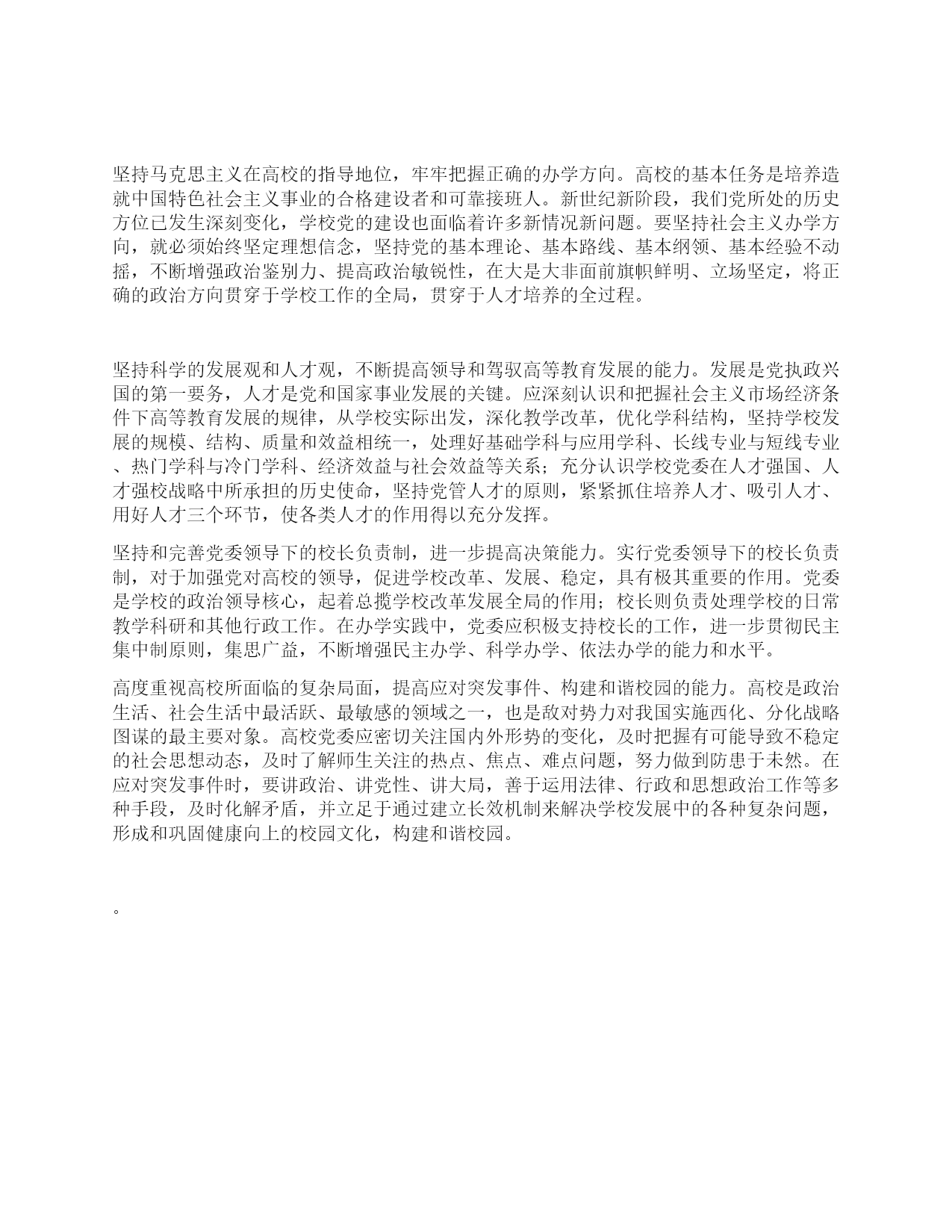 坚持马克思主义在高校的指导地位，牢牢把握正确的办学方向。高校的基本任务是培养造就中国特色社会主义事业的合格建设者和可靠接班人。新世纪新阶段，我们党所处的历史方位已发生深刻变化，学校党的建设也面临着许多新情况新问题。要坚持社会主义办学方向，就必须始终坚定理想信念，坚持党的基本理论、基本路线、基本纲领、基本经验不动摇，不断增强政治鉴别力、提高政治敏锐性，在大是大非面前旗帜鲜明、立场坚定，将正确的政治方向贯穿于学校工作的全局，贯穿于人才培养的全过程。

坚持科学的发展观和人才观，不断提高领导和驾驭高等教育发展的能力。发展是党执政兴国的第一要务，人才是党和国家事业发展的关键。应深刻认识和把握社会主义市场经济条件下高等教育发展的规律，从学校实际出发，深化教学改革，优化学科结构，坚持学校发展的规模、结构、质量和效益相统一，处理好基础学科与应用学科、长线专业与短线专业、热门学科与冷门学科、经济效益与社会效益等关系；充分认识学校党委在人才强国、人才强校战略中所承担的历史使命，坚持党管人才的原则，紧紧抓住培养人才、吸引人才、用好人才三个环节，使各类人才的作用得以充分发挥。

坚持和完善党委领导下的校长负责制，进一步提高决策能力。实行党委领导下的校长负责制，对于加强党对高校的领导，促进学校改革、发展、稳定，具有极其重要的作用。党委是学校的政治领导核心，起着总揽学校改革发展全局的作用；校长则负责处理学校的日常教学科研和其他行政工作。在办学实践中，党委应积极支持校长的工作，进一步贯彻民主集中制原则，集思广益，不断增强民主办学、科学办学、依法办学的能力和水平。

高度重视高校所面临的复杂局面，提高应对突发事件、构建和谐校园的能力。高校是政治生活、社会生活中最活跃、最敏感的领域之一，也是敌对势力对我国实施西化、分化战略图谋的最主要对象。高校党委应密切关注国内外形势的变化，及时把握有可能导致不稳定的社会思想动态，及时了解师生关注的热点、焦点、难点问题，努力做到防患于未然。在应对突发事件时，要讲政治、讲党性、讲大局，善于运用法律、行政和思想政治工作等多种手段，及时化解矛盾，并立足于通过建立长效机制来解决学校发展中的各种复杂问题，形成和巩固健康向上的校园文化，构建和谐校园。

。